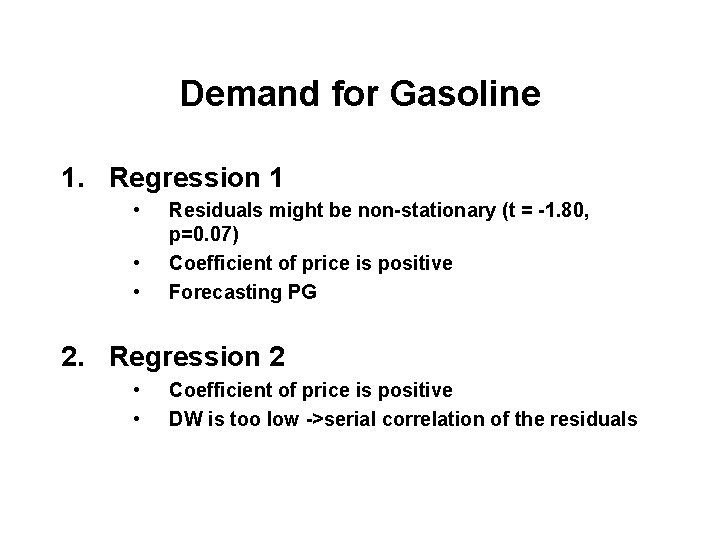 Demand for Gasoline

1. Regression 1
• Residuals might be non-stationary (t = -1.80, p=0.07)
• Coefficient of price is positive
• Forecasting PG

2. Regression 2
• Coefficient of price is positive
• DW is too low ->serial correlation of the residuals